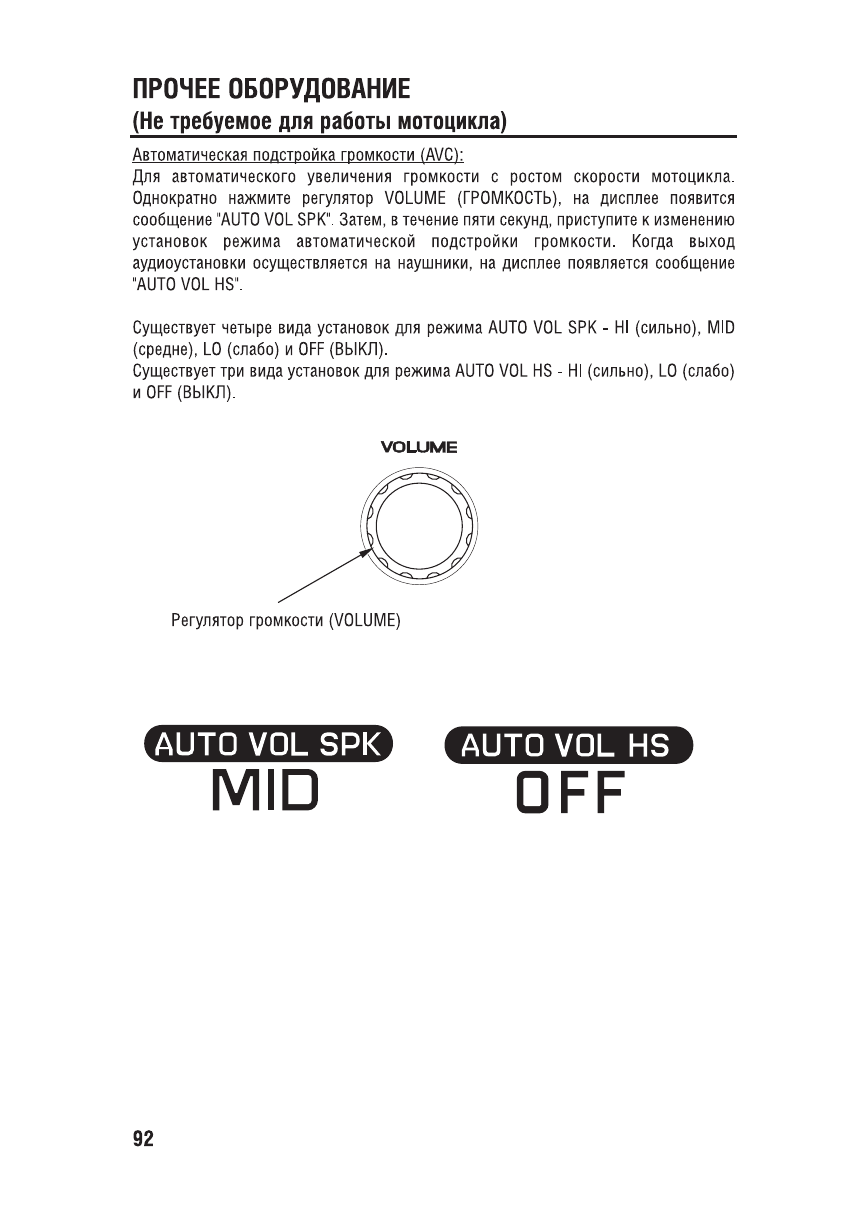 ПРОЧЕЕ ОБОРУДОВАНИЕ
(Не требуемое для работы мотоцикла)

Автоматическая подстройка громкости (AVC):
Для автоматического увеличения громкости с ростом скорости мотоцикла. Однократно нажмите регулятор VOLUME (ГРОМКОСТЬ), на дисплее появится сообщение "AUTO VOL SPK". Затем, в течение пяти секунд, приступите к изменению установок режима автоматической подстройки громкости. Когда выход аудиоустановки осуществляется на наушники, на дисплее появляется сообщение "AUTO VOL HS".

Существует четыре вида установок для режима AUTO VOL SPK - HI (сильно), MID (средне), LO (слабо) и OFF (ВЫКЛ).
Существует три вида установок для режима AUTO VOL HS - HI (сильно), LO (слабо) и OFF (ВЫКЛ).

VOLUME

Регулятор громкости (VOLUME)

AUTO VOL SPK
MID

AUTO VOL HS
OFF

92